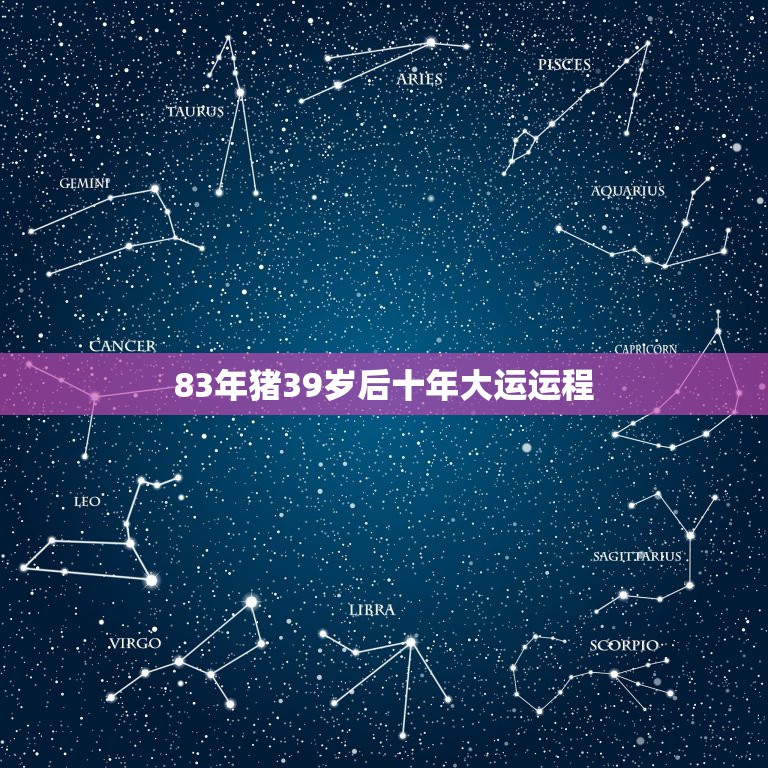 TAURUS

ARIES

PISCES

GEMINI

AQUARIUS

CANCER

CAPRICORN

83年猪39岁后十年大运运程

LEO

SAGITTARIUS

VIRGO

LIBRA

SCORPIO